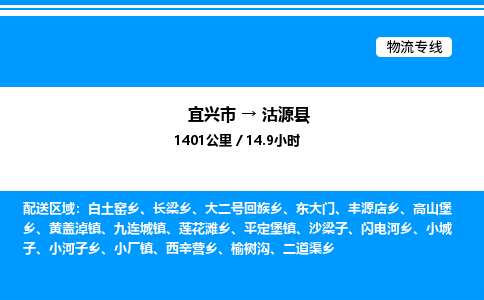 物流专线

宜兴市 → 沽源县

1401公里 / 14.9小时

配送区域：白土窑乡、长梁乡、大二号回族乡、东大门、丰源店乡、高山堡乡、黄盖淖镇、九连城镇、莲花滩乡、平定堡镇、沙梁子、闪电河乡、小城子、小河子乡、小厂镇、西辛营乡、榆树沟、二道渠乡